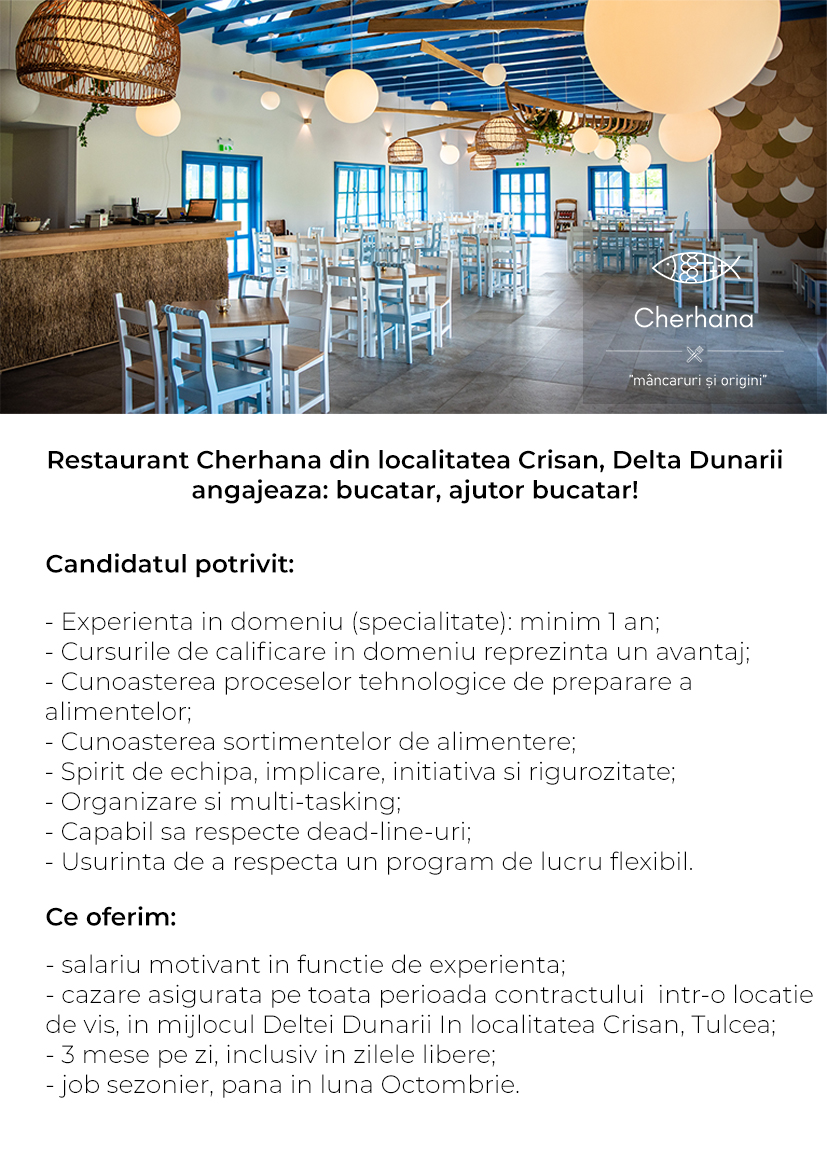 Cherhana

"mâncaruri și origini"

Restaurant Cherhana din localitatea Crisan, Delta Dunarii angajeaza: bucatar, ajutor bucatar!

Candidatul potrivit:

- Experienta in domeniu (specialitate): minim 1 an;
- Cursurile de calificare in domeniu reprezinta un avantaj;
- Cunoasterea proceselor tehnologice de preparare a alimentelor;
- Cunoasterea sortimentelor de alimentere;
- Spirit de echipa, implicare, initiativa si rigurozitate;
- Organizare si multi-tasking;
- Capabil sa respecte dead-line-uri;
- Usurinta de a respecta un program de lucru flexibil.

Ce oferim:

- salariu motivant in functie de experienta;
- cazare asigurata pe toata perioada contractului intr-o locatie de vis, in mijlocul Deltei Dunarii In localitatea Crisan, Tulcea;
- 3 mese pe zi, inclusiv in zilele libere;
- job sezonier, pana in luna Octombrie.